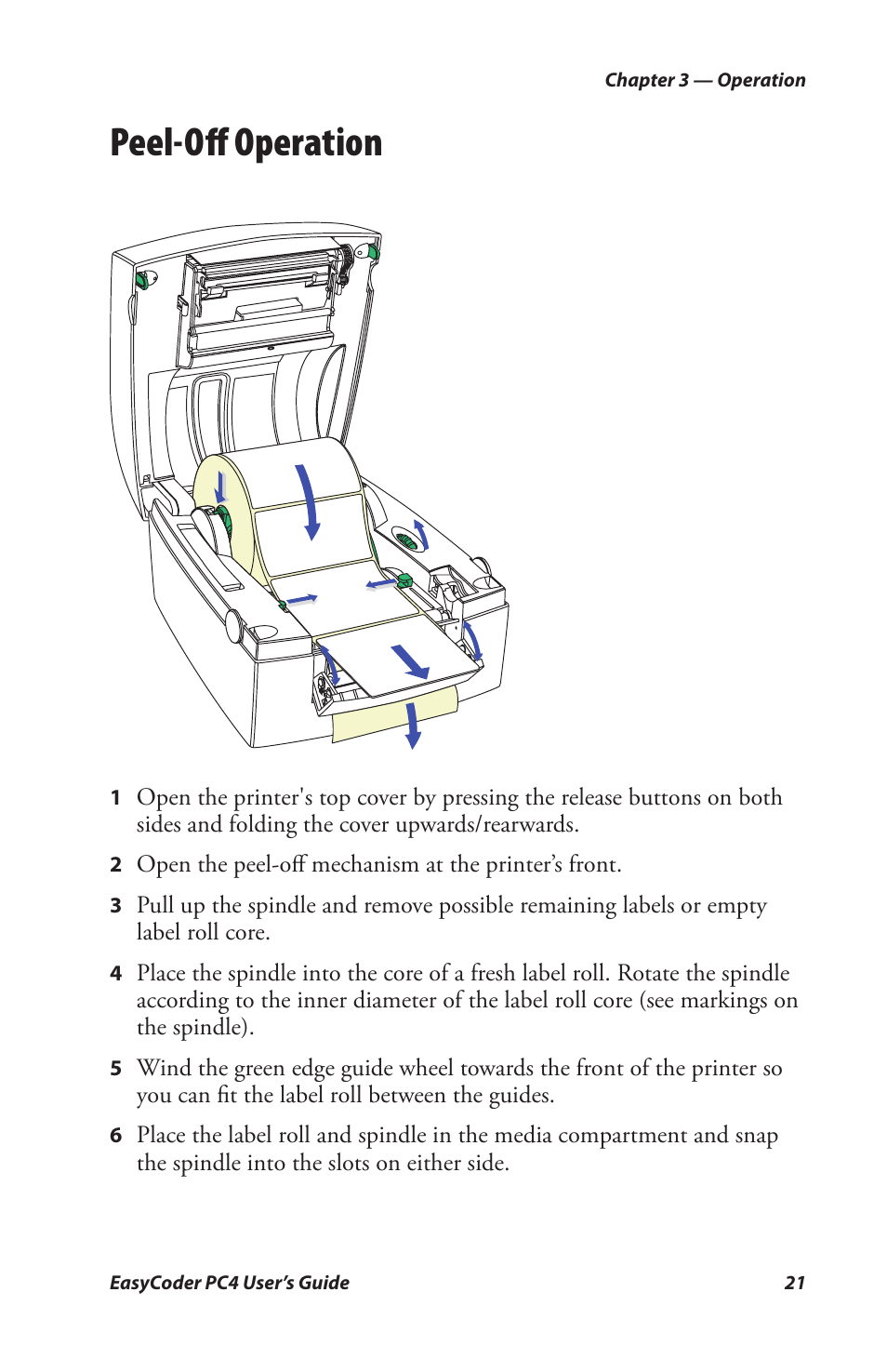 Chapter 3 — Operation

Peel-Off Operation

1 Open the printer's top cover by pressing the release buttons on both sides and folding the cover upwards/rearwards.

2 Open the peel-off mechanism at the printer’s front.

3 Pull up the spindle and remove possible remaining labels or empty label roll core.

4 Place the spindle into the core of a fresh label roll. Rotate the spindle according to the inner diameter of the label roll core (see markings on the spindle).

5 Wind the green edge guide wheel towards the front of the printer so you can fit the label roll between the guides.

6 Place the label roll and spindle in the media compartment and snap the spindle into the slots on either side.

EasyCoder PC4 User’s Guide 21